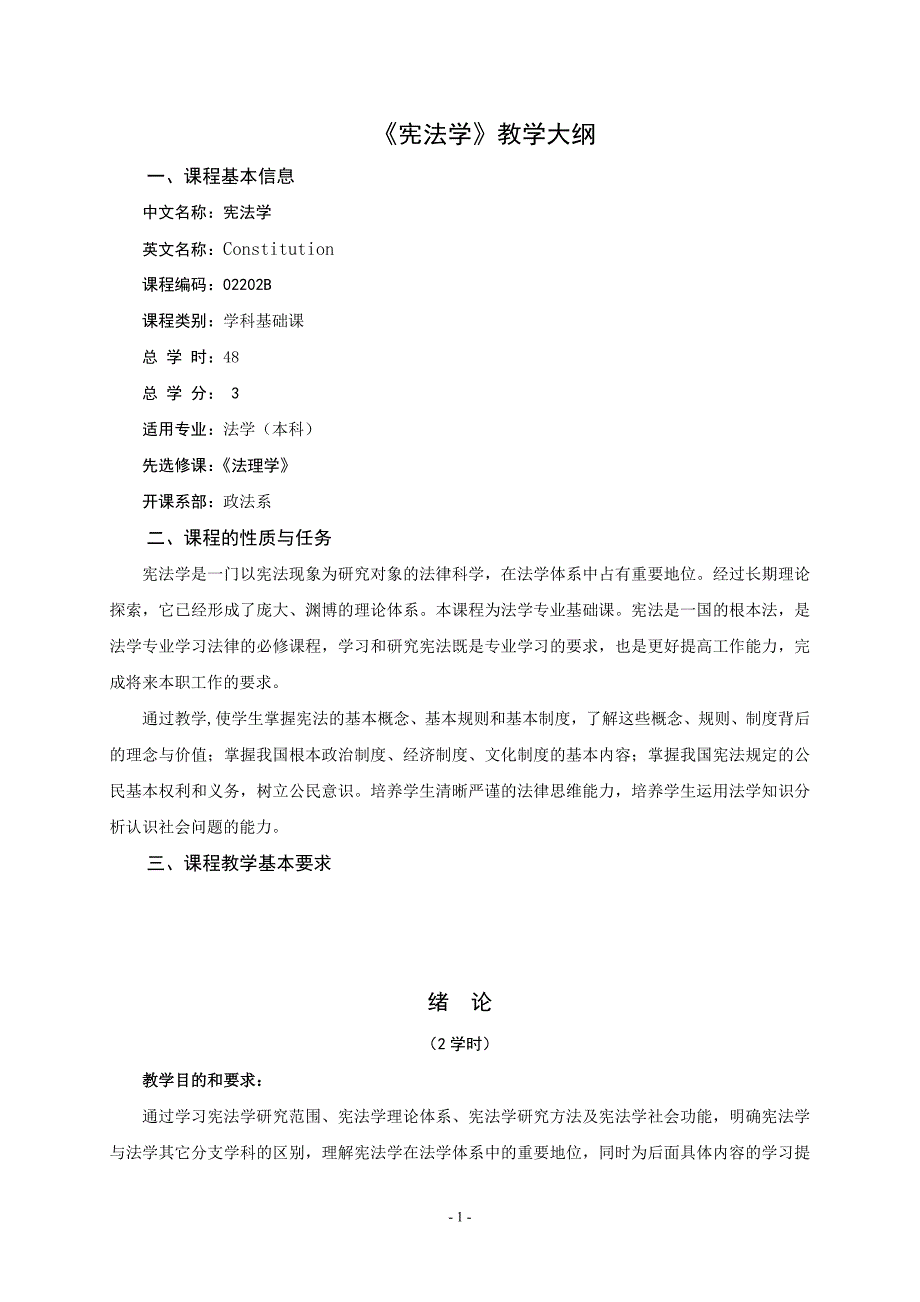 《宪法学》教学大纲

一、课程基本信息

中文名称：宪法学

英文名称：Constitution

课程编码：02202B

课程类别：学科基础课

总 学 时：48

总 学 分： 3

适用专业：法学（本科）

先选修课：《法理学》

开课系部：政法系

二、课程的性质与任务

宪法学是一门以宪法现象为研究对象的法律科学，在法学体系中占有重要地位。经过长期理论探索，它已经形成了庞大、渊博的理论体系。本课程为法学专业基础课。宪法是一国的根本法，是法学专业学习法律的必修课程，学习和研究宪法既是专业学习的要求，也是更好提高工作能力，完成将来本职工作的要求。

通过教学,使学生掌握宪法的基本概念、基本规则和基本制度，了解这些概念、规则、制度背后的理念与价值；掌握我国根本政治制度、经济制度、文化制度的基本内容；掌握我国宪法规定的公民基本权利和义务，树立公民意识。培养学生清晰严谨的法律思维能力，培养学生运用法学知识分析认识社会问题的能力。

三、课程教学基本要求

绪 论

（2 学时）

教学目的和要求：

通过学习宪法学研究范围、宪法学理论体系、宪法学研究方法及宪法学社会功能，明确宪法学与法学其它分支学科的区别，理解宪法学在法学体系中的重要地位，同时为后面具体内容的学习提

- 1 -